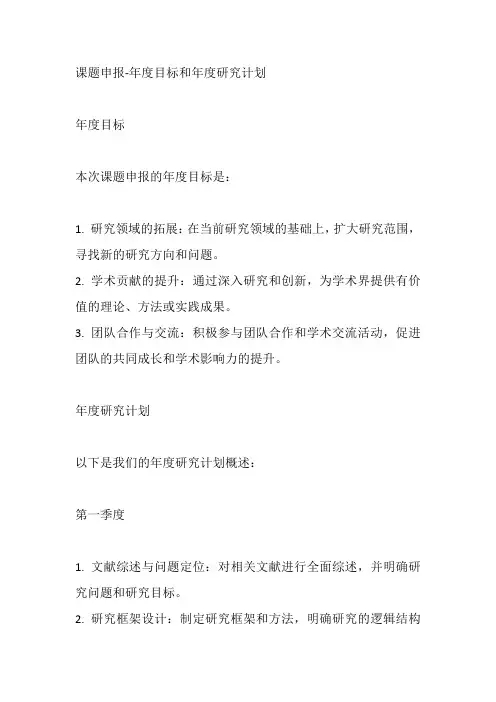 课题申报-年度目标和年度研究计划

年度目标

本次课题申报的年度目标是：

1. 研究领域的拓展：在当前研究领域的基础上，扩大研究范围，寻找新的研究方向和问题。
2. 学术贡献的提升：通过深入研究和创新，为学术界提供有价值的理论、方法或实践成果。
3. 团队合作与交流：积极参与团队合作和学术交流活动，促进团队的共同成长和学术影响力的提升。

年度研究计划

以下是我们的年度研究计划概述：

第一季度

1. 文献综述与问题定位：对相关文献进行全面综述，并明确研究问题和研究目标。
2. 研究框架设计：制定研究框架和方法，明确研究的逻辑结构